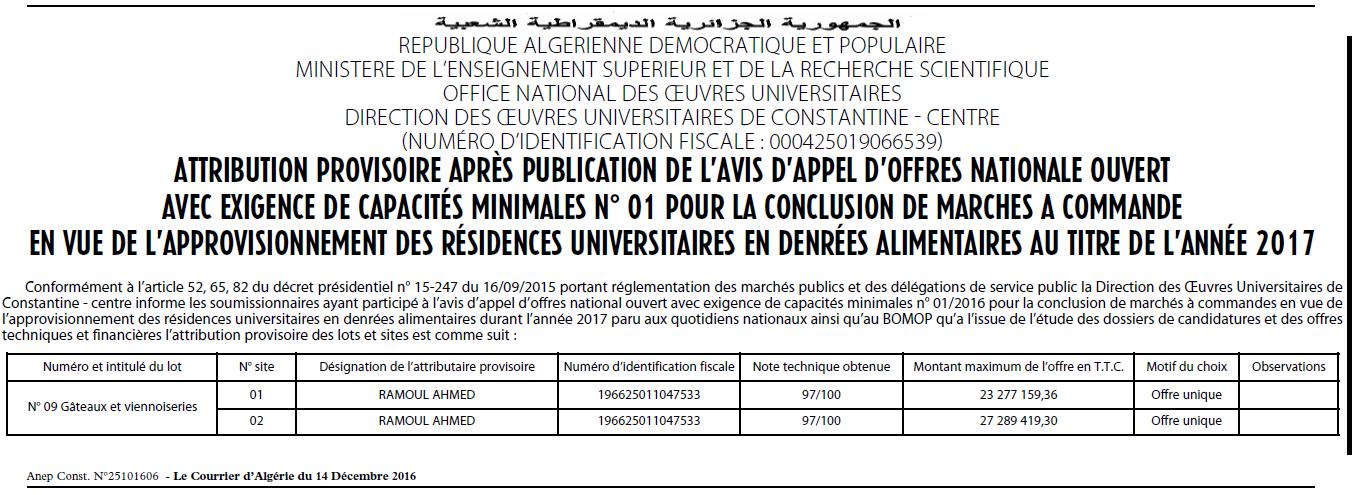 الجمهورية الجزائرية الديمقراطية الشعبية
REPUBLIQUE ALGERIENNE DEMOCRATIQUE ET POPULAIRE
MINISTERE DE L'ENSEIGNEMENT SUPERIEUR ET DE LA RECHERCHE SCIENTIFIQUE
OFFICE NATIONAL DES ŒUVRES UNIVERSITAIRES
DIRECTION DES ŒUVRES UNIVERSITAIRES DE CONSTANTINE - CENTRE
(NUMÉRO D'IDENTIFICATION FISCALE : 000425019066539)

ATTRIBUTION PROVISOIRE APRÈS PUBLICATION DE L'AVIS D'APPEL D'OFFRES NATIONALE OUVERT
AVEC EXIGENCE DE CAPACITÉS MINIMALES N° 01 POUR LA CONCLUSION DE MARCHES A COMMANDE
EN VUE DE L'APPROVISIONNEMENT DES RÉSIDENCES UNIVERSITAIRES EN DENRÉES ALIMENTAIRES AU TITRE DE L'ANNÉE 2017

Conformément à l'article 52, 65, 82 du décret présidentiel n° 15-247 du 16/09/2015 portant réglementation des marchés publics et des délégations de service public la Direction des Œuvres Universitaires de Constantine - centre informe les soumissionnaires ayant participé à l'avis d'appel d'offres national ouvert avec exigence de capacités minimales n° 01/2016 pour la conclusion de marchés à commandes en vue de l'approvisionnement des résidences universitaires en denrées alimentaires durant l'année 2017 paru aux quotidiens nationaux ainsi qu'au BOMOP qu'a l'issue de l'étude des dossiers de candidatures et des offres techniques et financières l'attribution provisoire des lots et sites est comme suit :

| Numéro et intitulé du lot | N° site | Désignation de l'attributaire provisoire | Numéro d'identification fiscale | Note technique obtenue | Montant maximum de l'offre en T.T.C. | Motif du choix | Observations |
|---|---|---|---|---|---|---|---|
| N° 09 Gâteaux et viennoiseries | 01 | RAMOUL AHMED | 196625011047533 | 97/100 | 23 277 159,36 | Offre unique | |
| | 02 | RAMOUL AHMED | 196625011047533 | 97/100 | 27 289 419,30 | Offre unique | |

Anep Const. N°25101606 - Le Courrier d'Algérie du 14 Décembre 2016